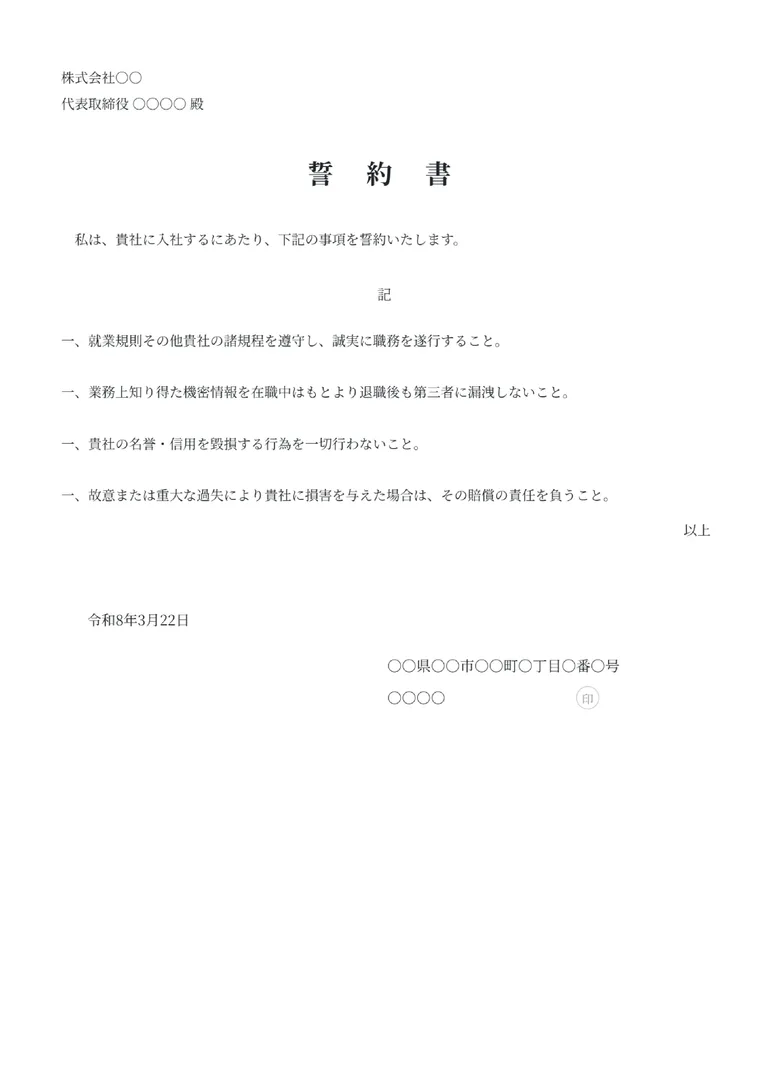 株式会社○○
代表取締役 ○○○○ 殿

誓　約　書

私は、貴社に入社するにあたり、下記の事項を誓約いたします。

記

一、就業規則その他貴社の諸規程を遵守し、誠実に職務を遂行すること。

一、業務上知り得た機密情報を在職中はもとより退職後も第三者に漏洩しないこと。

一、貴社の名誉・信用を毀損する行為を一切行わないこと。

一、故意または重大な過失により貴社に損害を与えた場合は、その賠償の責任を負うこと。

以上

令和8年3月22日

○○県○○市○○町○丁目○番○号

○○○○　印